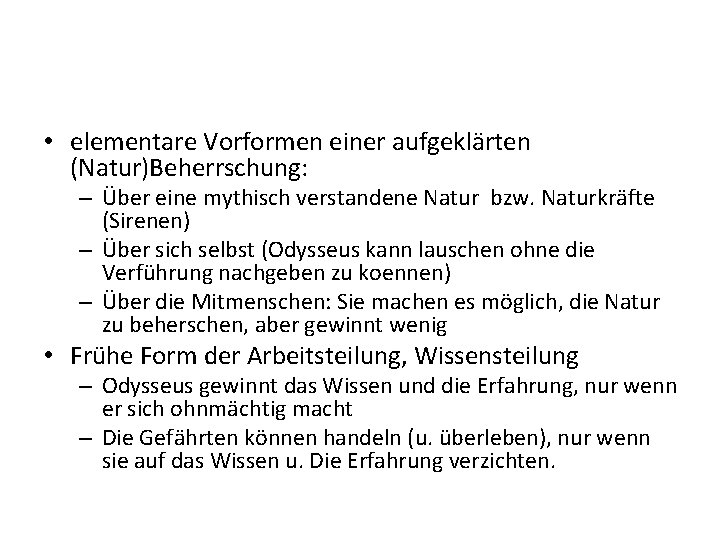 • elementare Vorformen einer aufgeklärten (Natur)Beherrschung:
– Über eine mythisch verstandene Natur bzw. Naturkräfte (Sirenen)
– Über sich selbst (Odysseus kann lauschen ohne die Verführung nachgeben zu koennen)
– Über die Mitmenschen: Sie machen es möglich, die Natur zu beherschen, aber gewinnt wenig
• Frühe Form der Arbeitsteilung, Wissensteilung
– Odysseus gewinnt das Wissen und die Erfahrung, nur wenn er sich ohnmächtig macht
– Die Gefährten können handeln (u. überleben), nur wenn sie auf das Wissen u. Die Erfahrung verzichten.